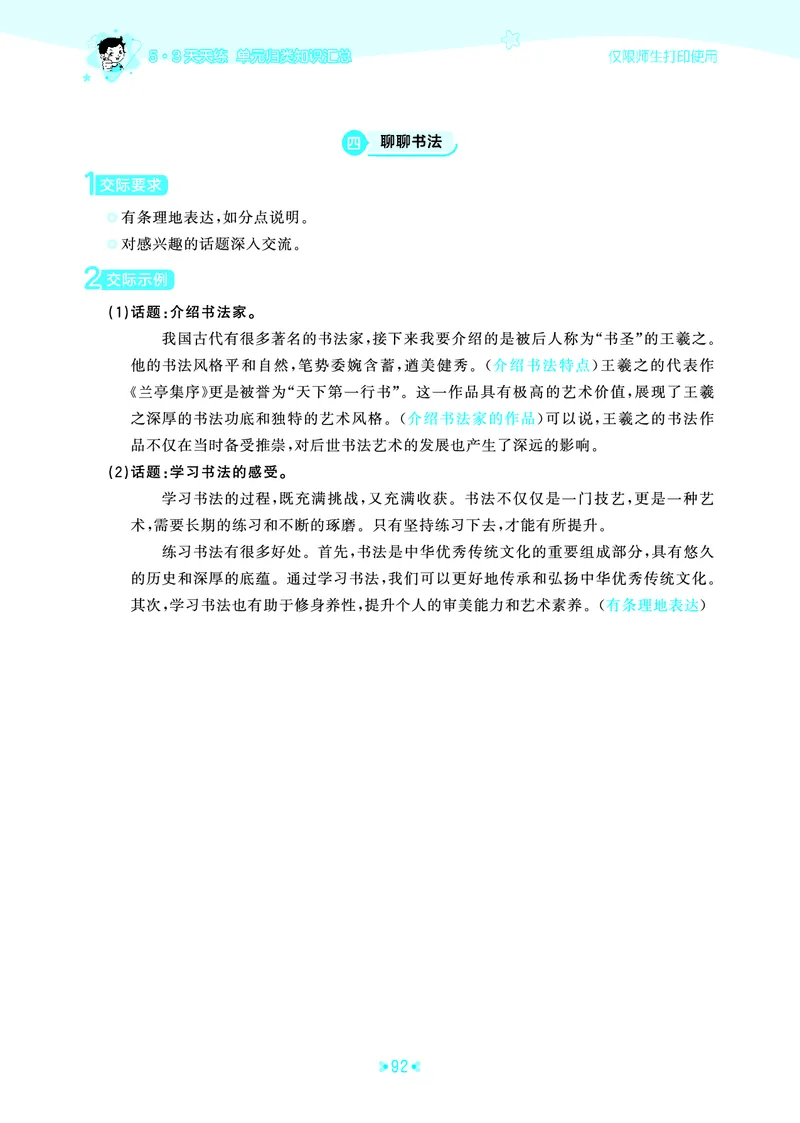 5·3天天练 单元归类知识汇总

仅限师生打印使用

四 聊聊书法

1 交际要求

有条理地表达,如分点说明。

对感兴趣的话题深入交流。

2 交际示例

(1)话题:介绍书法家。

我国古代有很多著名的书法家,接下来我要介绍的是被后人称为“书圣”的王羲之。他的书法风格平和自然,笔势委婉含蓄,遒美健秀。(介绍书法特点)王羲之的代表作《兰亭集序》更是被誉为“天下第一行书”。这一作品具有极高的艺术价值,展现了王羲之深厚的书法功底和独特的艺术风格。(介绍书法家的作品)可以说,王羲之的书法作品不仅在当时备受推崇,对后世书法艺术的发展也产生了深远的影响。

(2)话题:学习书法的感受。

学习书法的过程,既充满挑战,又充满收获。书法不仅仅是一门技艺,更是一种艺术,需要长期的练习和不断的琢磨。只有坚持练习下去,才能有所提升。

练习书法有很多好处。首先,书法是中华优秀传统文化的重要组成部分,具有悠久的历史和深厚的底蕴。通过学习书法,我们可以更好地传承和弘扬中华优秀传统文化。其次,学习书法也有助于修身养性,提升个人的审美能力和艺术素养。(有条理地表达)

92